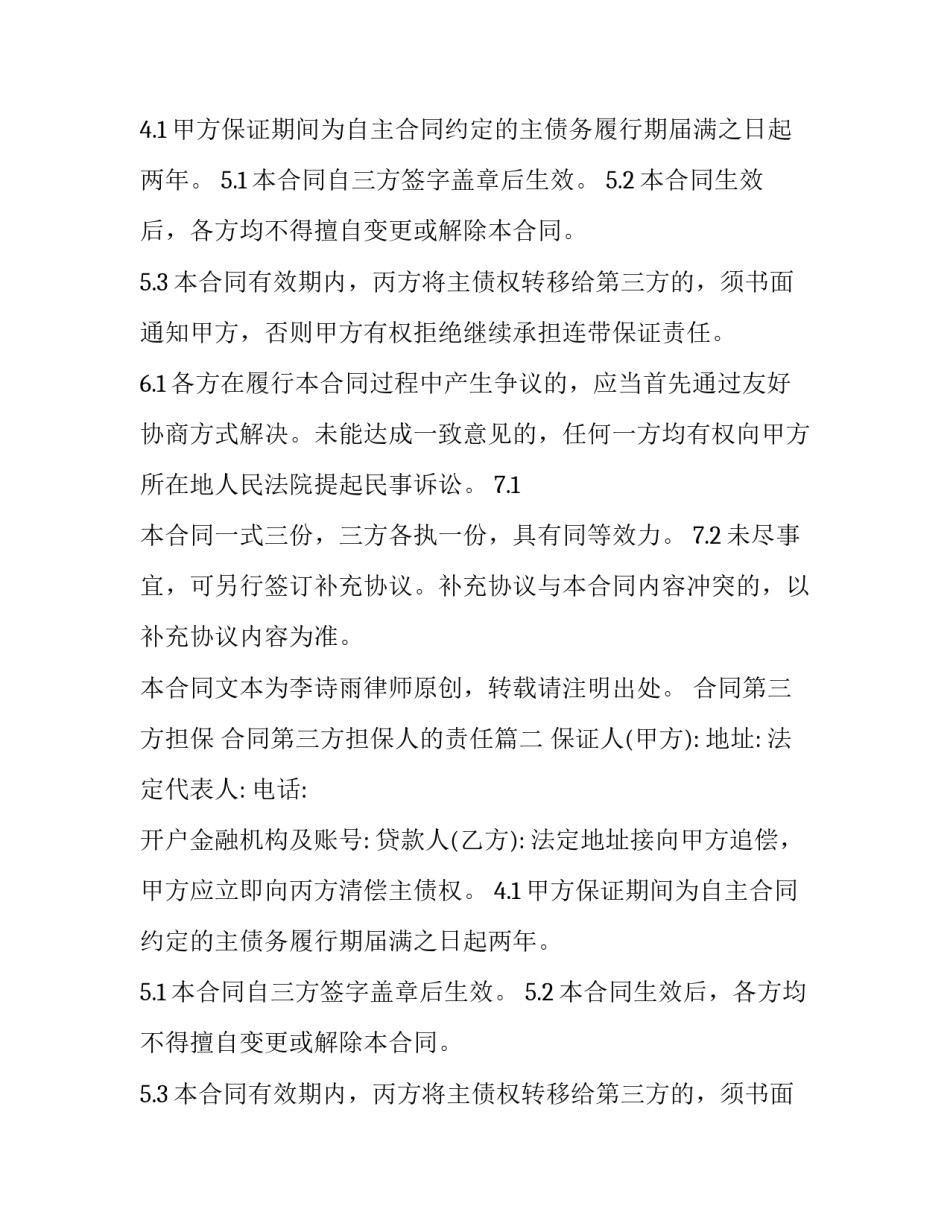 4.1 甲方保证期间为自主合同约定的主债务履行期届满之日起两年。 5.1 本合同自三方签字盖章后生效。 5.2 本合同生效后，各方均不得擅自变更或解除本合同。

5.3 本合同有效期内，丙方将主债权转移给第三方的，须书面通知甲方，否则甲方有权拒绝继续承担连带保证责任。

6.1 各方在履行本合同过程中产生争议的，应当首先通过友好协商方式解决。未能达成一致意见的，任何一方均有权向甲方所在地人民法院提起民事诉讼。 7.1

本合同一式三份，三方各执一份，具有同等效力。 7.2 未尽事宜，可另行签订补充协议。补充协议与本合同内容冲突的，以补充协议内容为准。

本合同文本为李诗雨律师原创，转载请注明出处。 合同第三方担保 合同第三方担保人的责任篇二 保证人(甲方): 地址: 法定代表人: 电话:

开户金融机构及账号: 贷款人(乙方): 法定地址接向甲方追偿，甲方应立即向丙方清偿主债权。 4.1 甲方保证期间为自主合同约定的主债务履行期届满之日起两年。

5.1 本合同自三方签字盖章后生效。 5.2 本合同生效后，各方均不得擅自变更或解除本合同。

5.3 本合同有效期内，丙方将主债权转移给第三方的，须书面